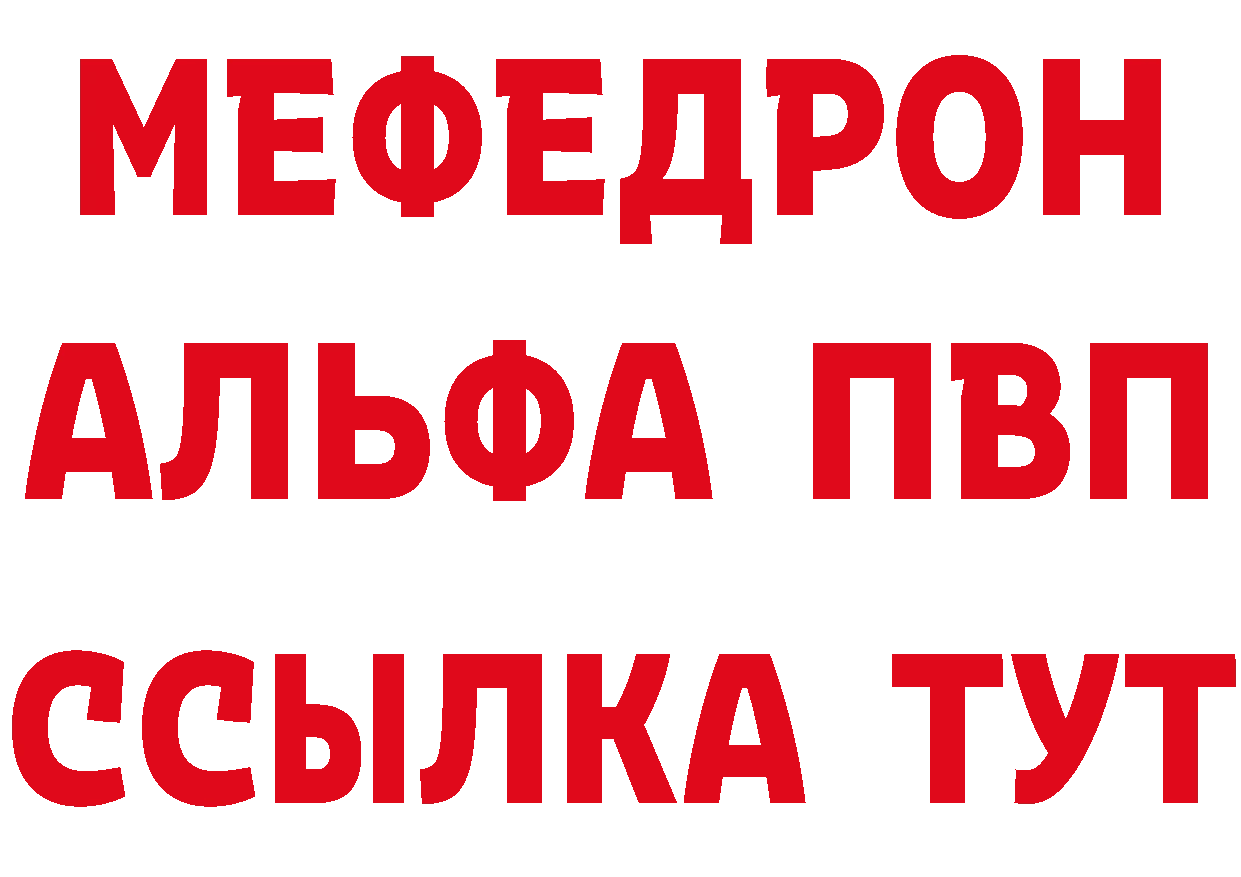 МЕФЕДРОН
АЛЬФА ПВП
ССЫЛКА ТУТ